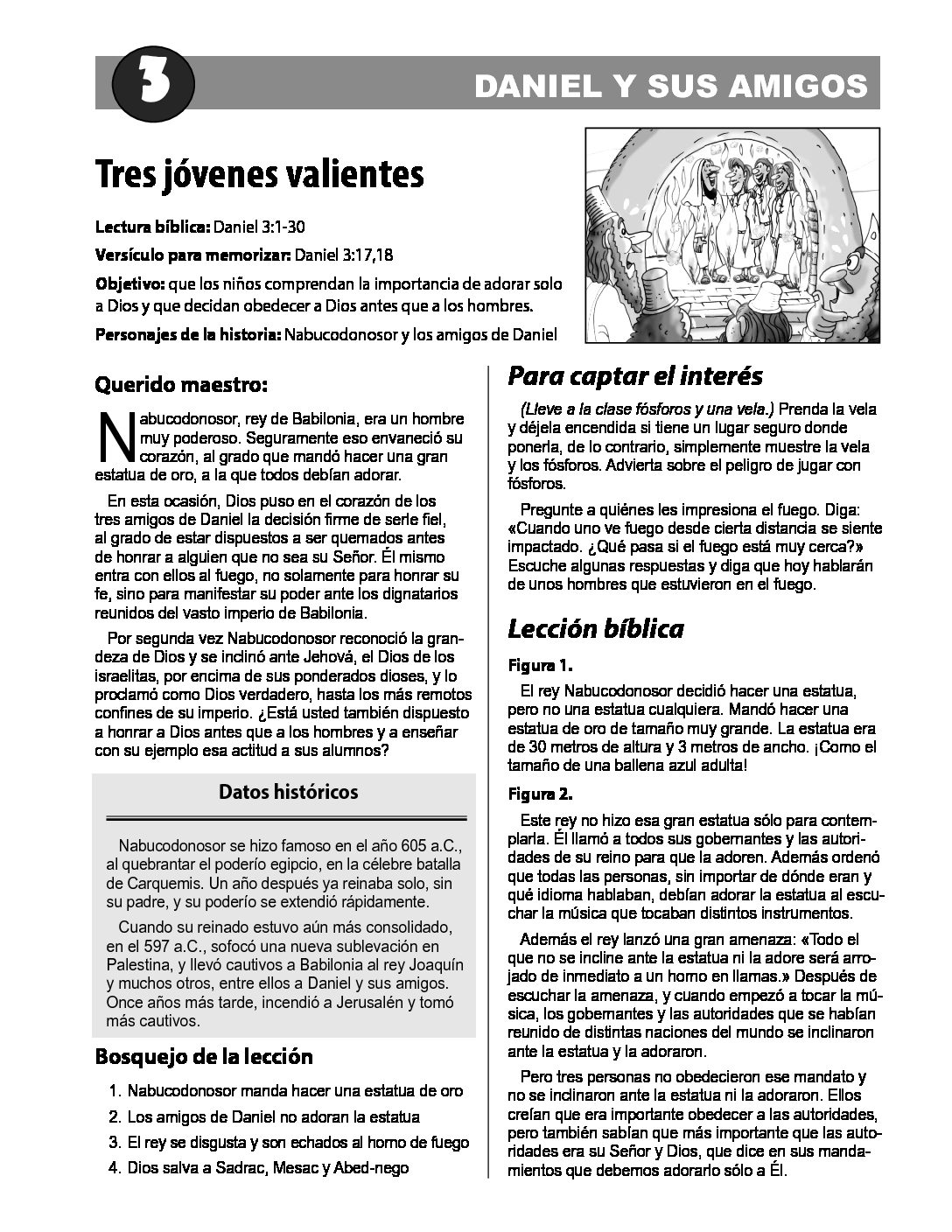 3

DANIEL Y SUS AMIGOS

Tres jóvenes valientes

Lectura bíblica: Daniel 3:1-30

Versículo para memorizar: Daniel 3:17,18

Objetivo: que los niños comprendan la importancia de adorar solo a Dios y que decidan obedecer a Dios antes que a los hombres.

Personajes de la historia: Nabucodonosor y los amigos de Daniel

Querido maestro:

Nabucodonosor, rey de Babilonia, era un hombre muy poderoso. Seguramente eso envaneció su corazón, al grado que mandó hacer una gran estatua de oro, a la que todos debían adorar.

En esta ocasión, Dios puso en el corazón de los tres amigos de Daniel la decisión firme de serle fiel, al grado de estar dispuestos a ser quemados antes de honrar a alguien que no sea su Señor. Él mismo entra con ellos al fuego, no solamente para honrar su fe, sino para manifestar su poder ante los dignatarios reunidos del vasto imperio de Babilonia.

Por segunda vez Nabucodonosor reconoció la grandeza de Dios y se inclinó ante Jehová, el Dios de los israelitas, por encima de sus ponderados dioses, y lo proclamó como Dios verdadero, hasta los más remotos confines de su imperio. ¿Está usted también dispuesto a honrar a Dios antes que a los hombres y a enseñar con su ejemplo esa actitud a sus alumnos?

Datos históricos

Nabucodonosor se hizo famoso en el año 605 a.C., al quebrantar el poderío egipcio, en la célebre batalla de Carquemis. Un año después ya reinaba solo, sin su padre, y su poderío se extendió rápidamente.

Cuando su reinado estuvo aún más consolidado, en el 597 a.C., sofocó una nueva sublevación en Palestina, y llevó cautivos a Babilonia al rey Joaquín y muchos otros, entre ellos a Daniel y sus amigos. Once años más tarde, incendió a Jerusalén y tomó más cautivos.

Bosquejo de la lección

1. Nabucodonosor manda hacer una estatua de oro
2. Los amigos de Daniel no adoran la estatua
3. El rey se disgusta y son echados al horno de fuego
4. Dios salva a Sadrac, Mesac y Abed-nego

Para captar el interés

(Lleve a la clase fósforos y una vela.) Prenda la vela y déjela encendida si tiene un lugar seguro donde ponerla, de lo contrario, simplemente muestre la vela y los fósforos. Advierta sobre el peligro de jugar con fósforos.

Pregunte a quiénes les impresiona el fuego. Diga: «Cuando uno ve fuego desde cierta distancia se siente impactado. ¿Qué pasa si el fuego está muy cerca?» Escuche algunas respuestas y diga que hoy hablarán de unos hombres que estuvieron en el fuego.

Lección bíblica

Figura 1.

El rey Nabucodonosor decidió hacer una estatua, pero no una estatua cualquiera. Mandó hacer una estatua de oro de tamaño muy grande. La estatua era de 30 metros de altura y 3 metros de ancho. ¡Como el tamaño de una ballena azul adulta!

Figura 2.

Este rey no hizo esa gran estatua sólo para contemplarla. Él llamó a todos sus gobernantes y las autoridades de su reino para que la adoren. Además ordenó que todas las personas, sin importar de dónde eran y qué idioma hablaban, debían adorar la estatua al escuchar la música que tocaban distintos instrumentos.

Además el rey lanzó una gran amenaza: «Todo el que no se incline ante la estatua ni la adore será arrojado de inmediato a un horno en llamas.» Después de escuchar la amenaza, y cuando empezó a tocar la música, los gobernantes y las autoridades que se habían reunido de distintas naciones del mundo se inclinaron ante la estatua y la adoraron.

Pero tres personas no obedecieron ese mandato y no se inclinaron ante la estatua ni la adoraron. Ellos creían que era importante obedecer a las autoridades, pero también sabían que más importante que las autoridades era su Señor y Dios, que dice en sus mandamientos que debemos adorarlo sólo a Él.